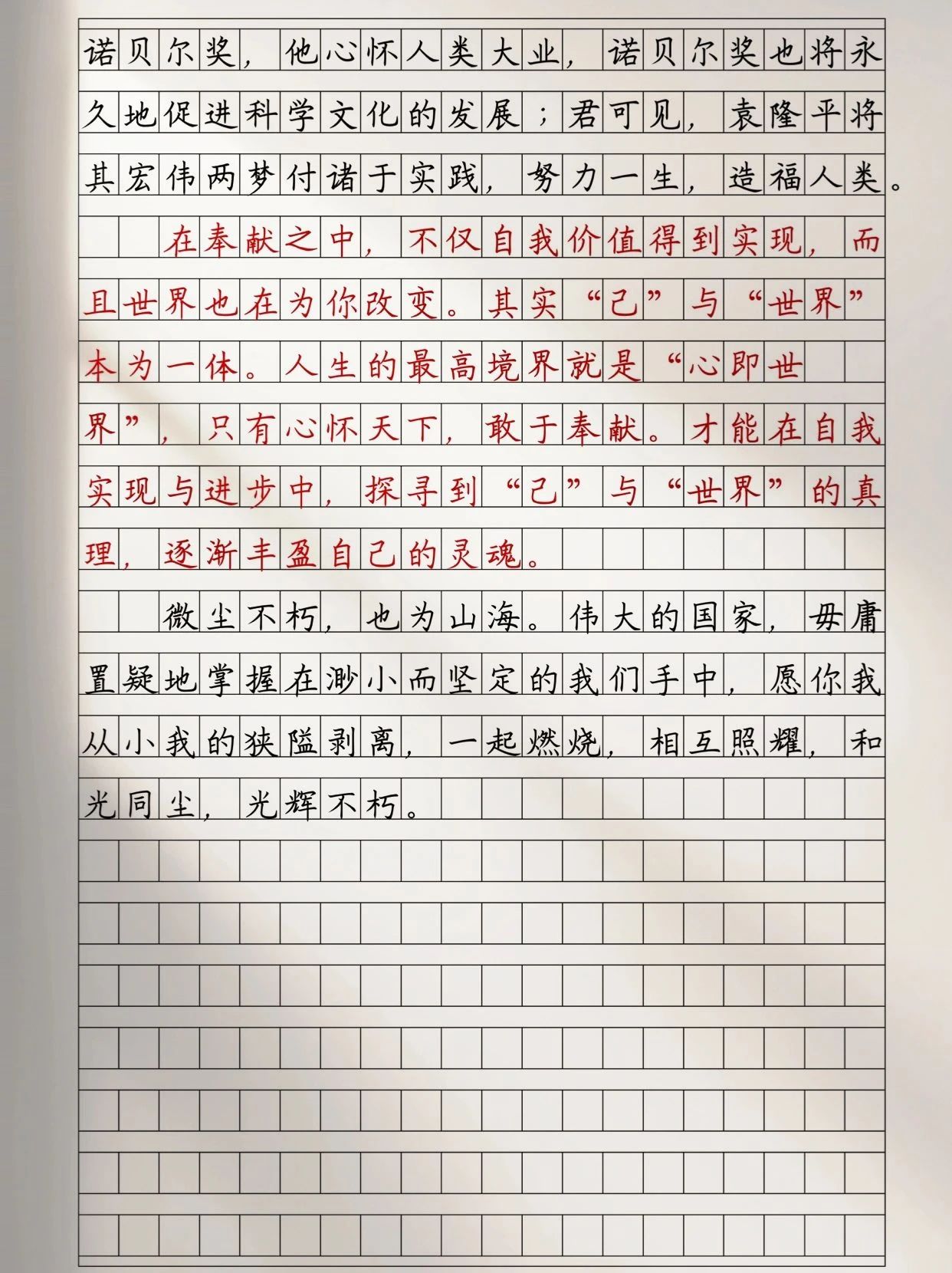 诺贝尔奖，他心怀人类大业，诺贝尔奖也将永久地促进科学文化的发展；君可见，袁隆平将其宏伟两梦付诸于实践，努力一生，造福人类。

在奉献之中，不仅自我价值得到实现，而且世界也在为你改变。其实“己”与“世界”本为一体。人生的最高境界就是“心即世界”，只有心怀天下，敢于奉献。才能在自我实现与进步中，探寻到“己”与“世界”的真理，逐渐丰盈自己的灵魂。

微尘不朽，也为山海。伟大的国家，毋庸置疑地掌握在渺小而坚定的我们手中，愿你我从小我的狭隘剥离，一起燃烧，相互照耀，和光同尘，光辉不朽。